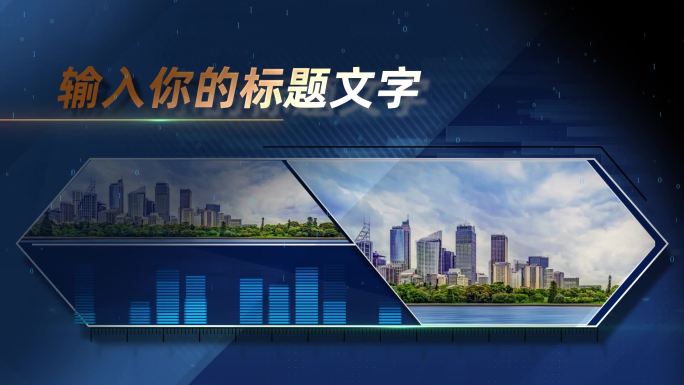 输入你的标题文字